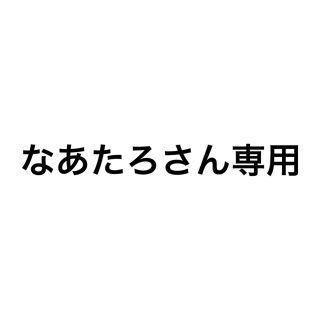 なあたろさん専用